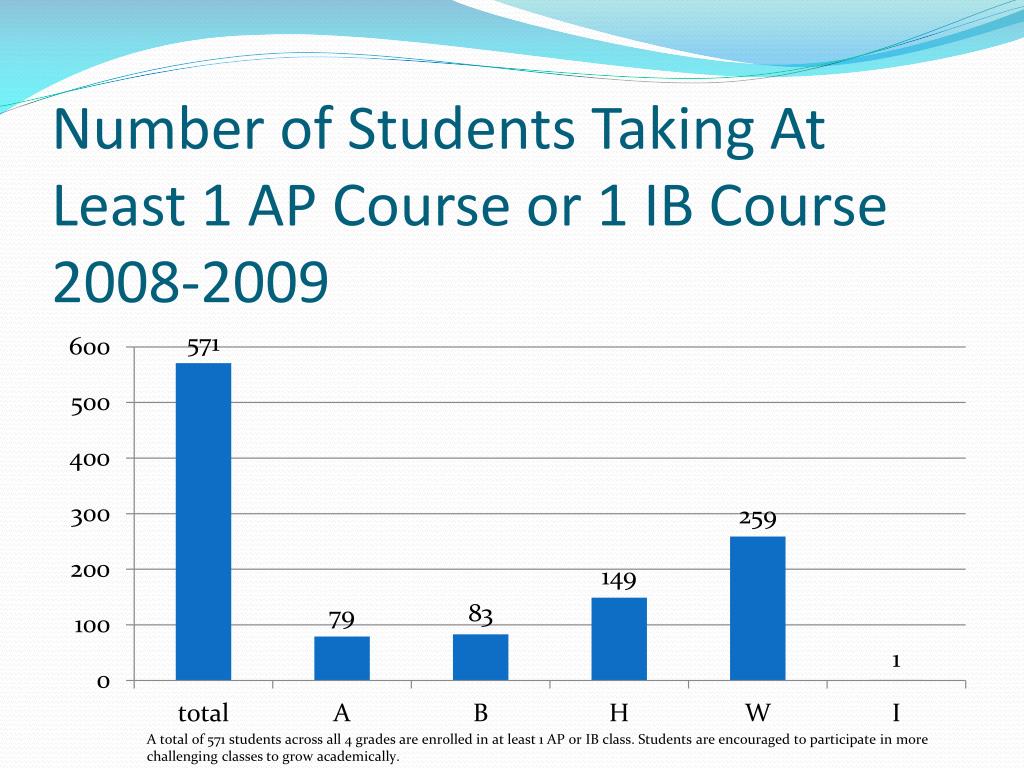 Number of Students Taking At Least 1 AP Course or 1 IB Course 2008-2009

600
500
400
300
200
100
0

571
79
83
149
259
1

total
A
B
H
W
I

A total of 571 students across all 4 grades are enrolled in at least 1 AP or IB class. Students are encouraged to participate in more challenging classes to grow academically.